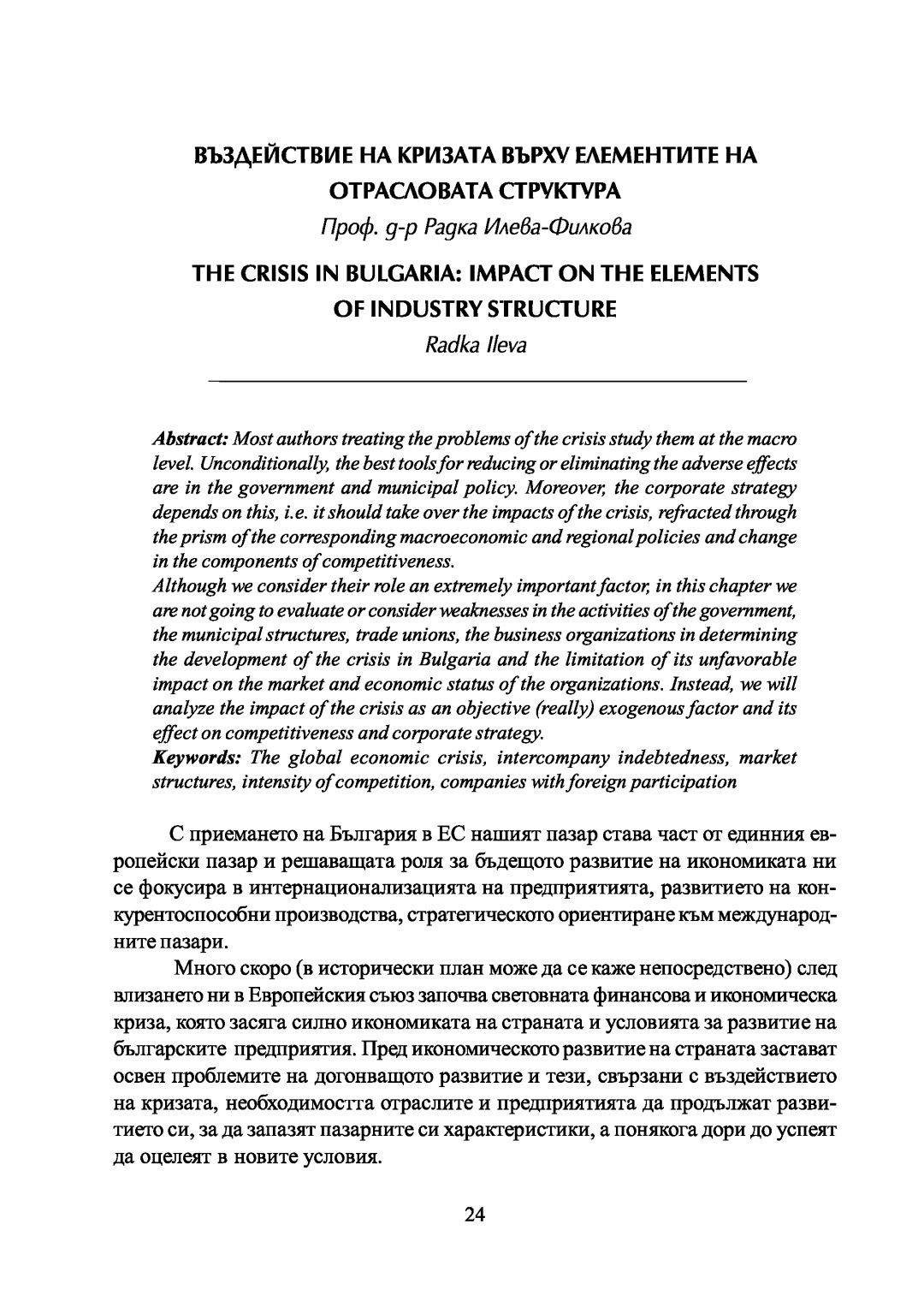 ВЪЗДЕЙСТВИЕ НА КРИЗАТА ВЪРХУ ЕЛЕМЕНТИТЕ НА ОТРАСЛОВАТА СТРУКТУРА

Проф. д-р Радка Илева-Филкова

THE CRISIS IN BULGARIA: IMPACT ON THE ELEMENTS OF INDUSTRY STRUCTURE

Radka Ileva

Abstract: Most authors treating the problems of the crisis study them at the macro level. Unconditionally, the best tools for reducing or eliminating the adverse effects are in the government and municipal policy. Moreover, the corporate strategy depends on this, i.e. it should take over the impacts of the crisis, refracted through the prism of the corresponding macroeconomic and regional policies and change in the components of competitiveness.
Although we consider their role an extremely important factor, in this chapter we are not going to evaluate or consider weaknesses in the activities of the government, the municipal structures, trade unions, the business organizations in determining the development of the crisis in Bulgaria and the limitation of its unfavorable impact on the market and economic status of the organizations. Instead, we will analyze the impact of the crisis as an objective (really) exogenous factor and its effect on competitiveness and corporate strategy.
Keywords: The global economic crisis, intercompany indebtedness, market structures, intensity of competition, companies with foreign participation

С приемането на България в ЕС нашият пазар става част от единния европейски пазар и решаващата роля за бъдещото развитие на икономиката ни се фокусира в интернационализацията на предприятията, развитието на конкурентоспособни производства, стратегическото ориентиране към международните пазари.

Много скоро (в исторически план може да се каже непосредствено) след влизането ни в Европейския съюз започва световната финансова и икономическа криза, която засяга силно икономиката на страната и условията за развитие на българските предприятия. Пред икономическото развитие на страната застават освен проблемите на догонващото развитие и тези, свързани с въздействието на кризата, необходимостта отраслите и предприятията да продължат развитието си, за да запазят пазарните си характеристики, а понякога дори до успеят да оцелеят в новите условия.

24